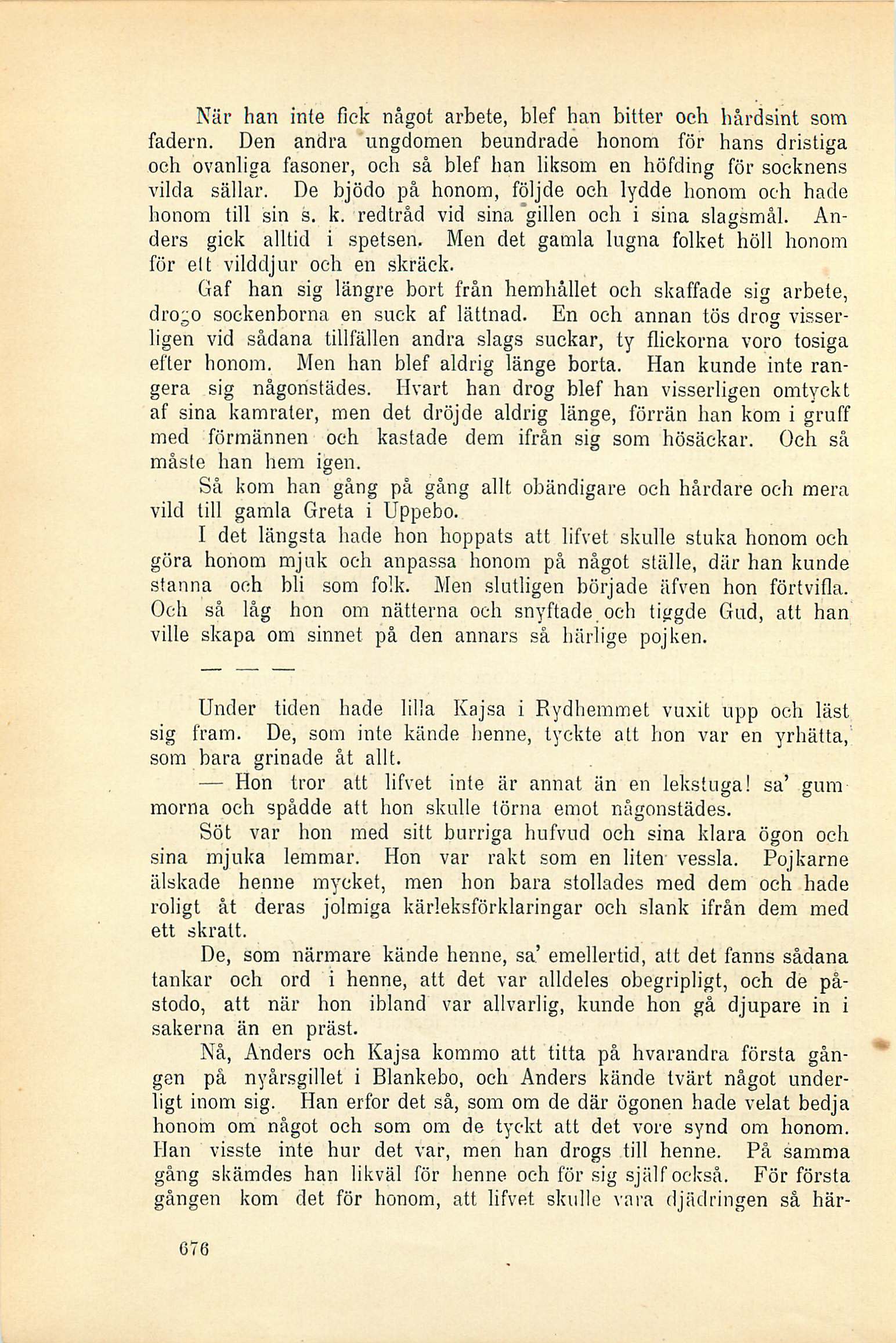 När han inte fick något arbete, blef han bitter och hårdsint som fadern. Den andra ungdomen beundrade honom för hans dristiga och ovanliga fasoner, och så blef han liksom en höfding för socknens vilda sällar. De bjödo på honom, följde och lydde honom och hade honom till sin s. k. redtråd vid sina gillen och i sina slagsmål. Anders gick alltid i spetsen. Men det gamla lugna folket höll honom för ett vilddjur och en skräck.

Gaf han sig längre bort från hemhållet och skaffade sig arbete, drogo sockenborna en suck af lättnad. En och annan tös drog visserligen vid sådana tillfällen andra slags suckar, ty flickorna voro tosiga efter honom. Men han blef aldrig länge borta. Han kunde inte rangera sig någonstädes. Hvart han drog blef han visserligen omtyckt af sina kamrater, men det dröjde aldrig länge, förrän han kom i gruff med förmännen och kastade dem ifrån sig som hösäckar. Och så måste han hem igen.

Så kom han gång på gång allt obändigare och hårdare och mera vild till gamla Greta i Uppebo.

I det längsta hade hon hoppats att lifvet skulle stuka honom och göra honom mjuk och anpassa honom på något ställe, där han kunde stanna och bli som folk. Men slutligen började äfven hon förtvifla. Och så låg hon om nätterna och snyftade och tiggde Gud, att han ville skapa om sinnet på den annars så härlige pojken.

— — —

Under tiden hade lilla Kajsa i Rydhemmet vuxit upp och läst sig fram. De, som inte kände henne, tyckte att hon var en yrhätta, som bara grinade åt allt.

— Hon tror att lifvet inte är annat än en lekstuga! sa' gummorna och spådde att hon skulle törna emot någonstädes.

Söt var hon med sitt burriga hufvud och sina klara ögon och sina mjuka lemmar. Hon var rakt som en liten vessla. Pojkarne älskade henne mycket, men hon bara stollades med dem och hade roligt åt deras jolmiga kärleksförklaringar och slank ifrån dem med ett skratt.

De, som närmare kände henne, sa' emellertid, att det fanns sådana tankar och ord i henne, att det var alldeles obegripligt, och de påstodo, att när hon ibland var allvarlig, kunde hon gå djupare in i sakerna än en präst.

Nå, Anders och Kajsa kommo att titta på hvarandra första gången på nyårsgillet i Blankebo, och Anders kände tvärt något underligt inom sig. Han erfor det så, som om de där ögonen hade velat bedja honom om något och som om de tyckt att det vore synd om honom. Han visste inte hur det var, men han drogs till henne. På samma gång skämdes han likväl för henne och för sig själf också. För första gången kom det för honom, att lifvet skulle vara djädringen så här-

676